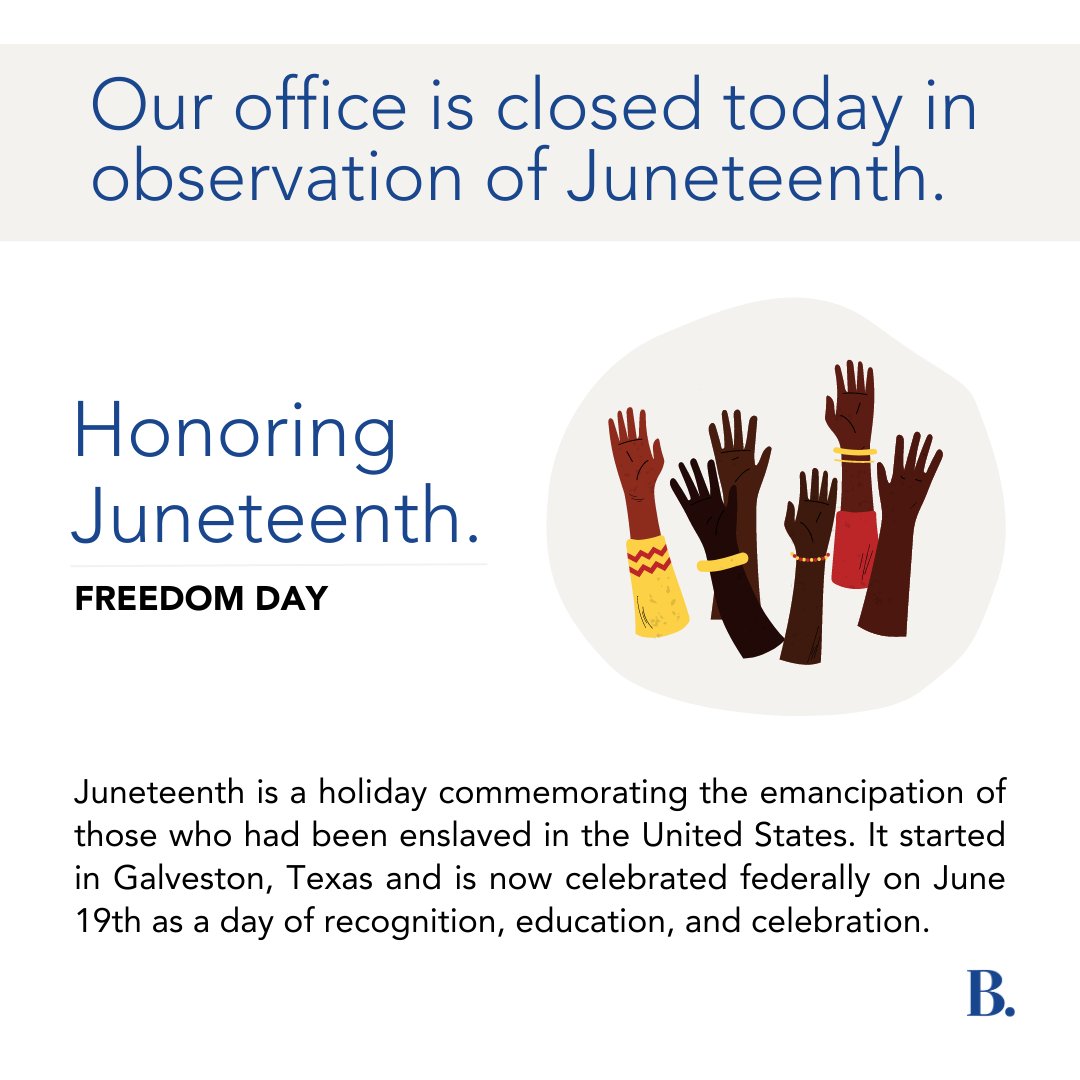 Our office is closed today in observation of Juneteenth.

Honoring Juneteenth.

FREEDOM DAY

Juneteenth is a holiday commemorating the emancipation of those who had been enslaved in the United States. It started in Galveston, Texas and is now celebrated federally on June 19th as a day of recognition, education, and celebration.

B.